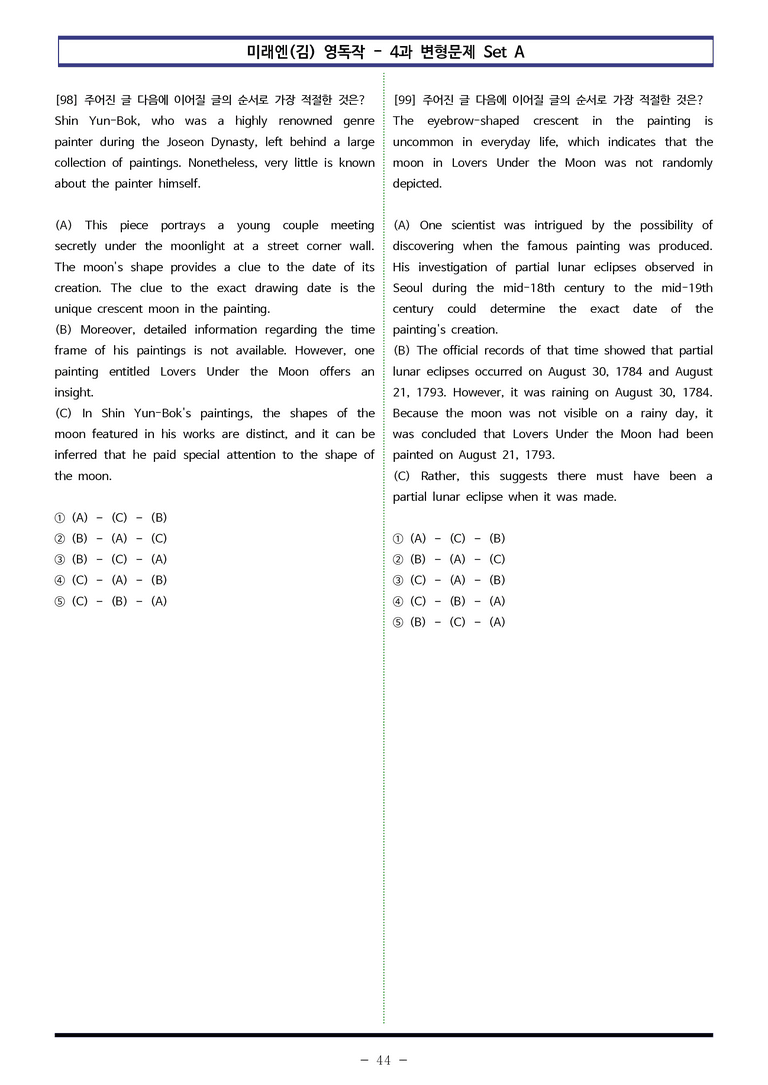 미래엔(김) 영독작 - 4과 변형문제 Set A

[98] 주어진 글 다음에 이어질 글의 순서로 가장 적절한 것은?
Shin Yun-Bok, who was a highly renowned genre painter during the Joseon Dynasty, left behind a large collection of paintings. Nonetheless, very little is known about the painter himself.

(A) This piece portrays a young couple meeting secretly under the moonlight at a street corner wall. The moon's shape provides a clue to the date of its creation. The clue to the exact drawing date is the unique crescent moon in the painting.
(B) Moreover, detailed information regarding the time frame of his paintings is not available. However, one painting entitled Lovers Under the Moon offers an insight.
(C) In Shin Yun-Bok's paintings, the shapes of the moon featured in his works are distinct, and it can be inferred that he paid special attention to the shape of the moon.

① (A) - (C) - (B)
② (B) - (A) - (C)
③ (B) - (C) - (A)
④ (C) - (A) - (B)
⑤ (C) - (B) - (A)

[99] 주어진 글 다음에 이어질 글의 순서로 가장 적절한 것은?
The eyebrow-shaped crescent in the painting is uncommon in everyday life, which indicates that the moon in Lovers Under the Moon was not randomly depicted.

(A) One scientist was intrigued by the possibility of discovering when the famous painting was produced. His investigation of partial lunar eclipses observed in Seoul during the mid-18th century to the mid-19th century could determine the exact date of the painting's creation.
(B) The official records of that time showed that partial lunar eclipses occurred on August 30, 1784 and August 21, 1793. However, it was raining on August 30, 1784. Because the moon was not visible on a rainy day, it was concluded that Lovers Under the Moon had been painted on August 21, 1793.
(C) Rather, this suggests there must have been a partial lunar eclipse when it was made.

① (A) - (C) - (B)
② (B) - (A) - (C)
③ (C) - (A) - (B)
④ (C) - (B) - (A)
⑤ (B) - (C) - (A)

- 44 -